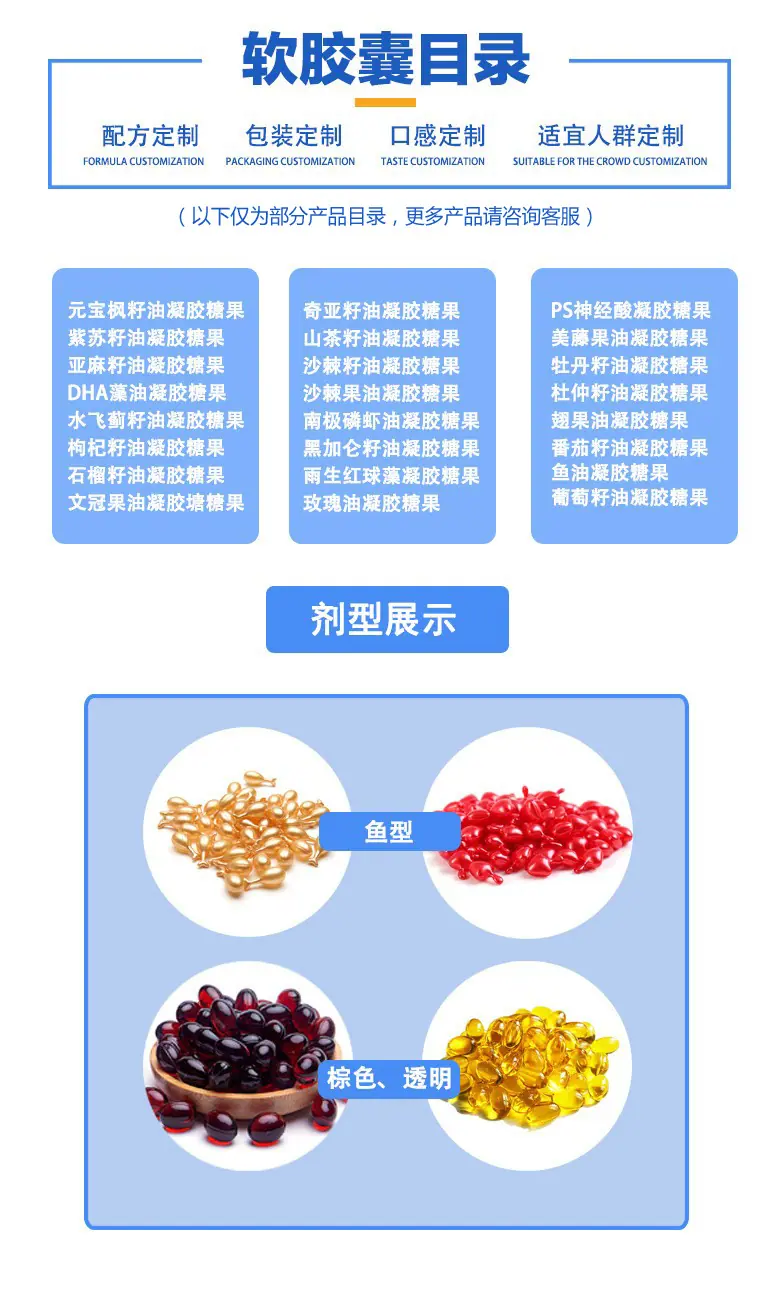 软胶囊目录

配方定制
FORMULA CUSTOMIZATION

包装定制
PACKAGING CUSTOMIZATION

口感定制
TASTE CUSTOMIZATION

适宜人群定制
SUITABLE FOR THE CROWD CUSTOMIZATION

（以下仅为部分产品目录，更多产品请咨询客服）

元宝枫籽油凝胶糖果
紫苏籽油凝胶糖果
亚麻籽油凝胶糖果
DHA藻油凝胶糖果
水飞蓟籽油凝胶糖果
枸杞籽油凝胶糖果
石榴籽油凝胶糖果
文冠果油凝胶塘糖果

奇亚籽油凝胶糖果
山茶籽油凝胶糖果
沙棘籽油凝胶糖果
沙棘果油凝胶糖果
南极磷虾油凝胶糖果
黑加仑籽油凝胶糖果
雨生红球藻凝胶糖果
玫瑰油凝胶糖果

PS神经酸凝胶糖果
美藤果油凝胶糖果
牡丹籽油凝胶糖果
杜仲籽油凝胶糖果
翅果油凝胶糖果
番茄籽油凝胶糖果
鱼油凝胶糖果
葡萄籽油凝胶糖果

剂型展示

鱼型

棕色、透明